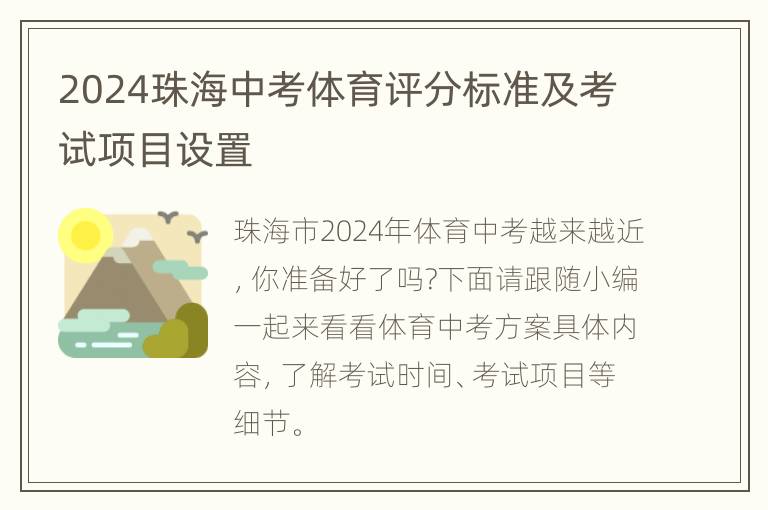 2024珠海中考体育评分标准及考试项目设置

珠海市2024年体育中考越来越近, 你准备好了吗?下面请跟随小编一起来看看体育中考方案具体内容, 了解考试时间、考试项目等细节。